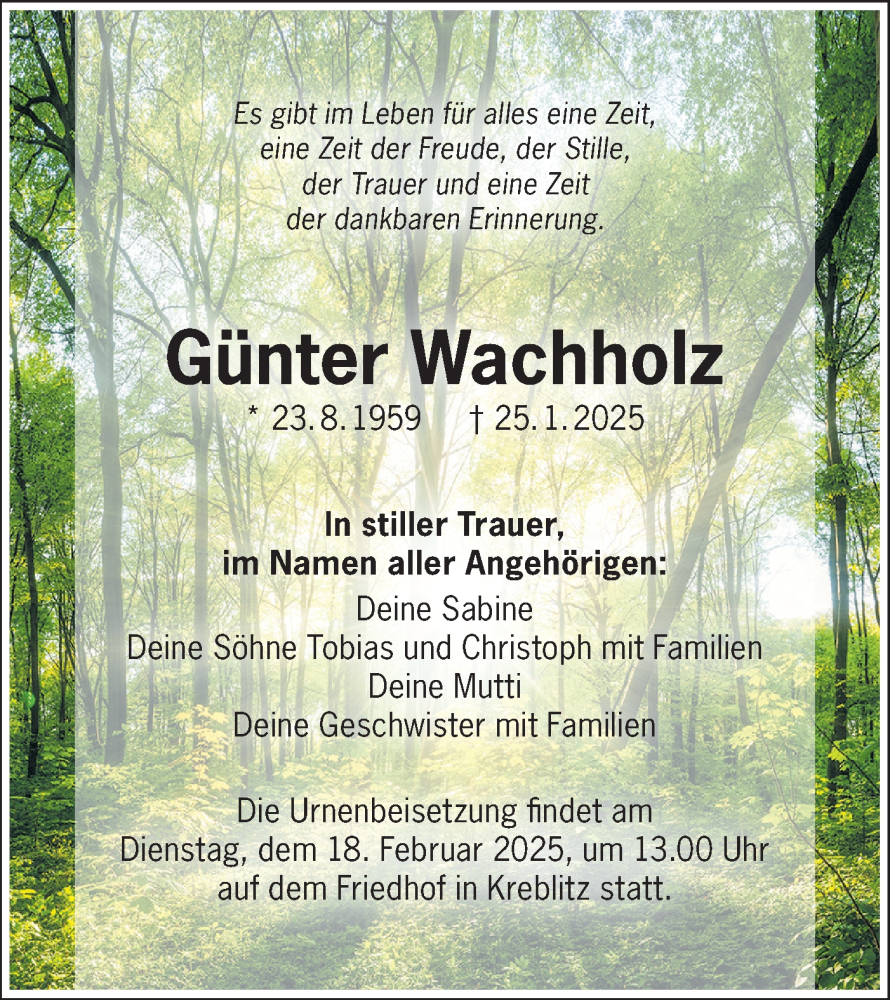 Es gibt im Leben für alles eine Zeit,
eine Zeit der Freude, der Stille,
der Trauer und eine Zeit
der dankbaren Erinnerung.

Günter Wachholz

* 23. 8. 1959 † 25. 1. 2025

In stiller Trauer,
im Namen aller Angehörigen:

Deine Sabine
Deine Söhne Tobias und Christoph mit Familien
Deine Mutti
Deine Geschwister mit Familien

Die Urnenbeisetzung findet am
Dienstag, dem 18. Februar 2025, um 13.00 Uhr
auf dem Friedhof in Kreblitz statt.